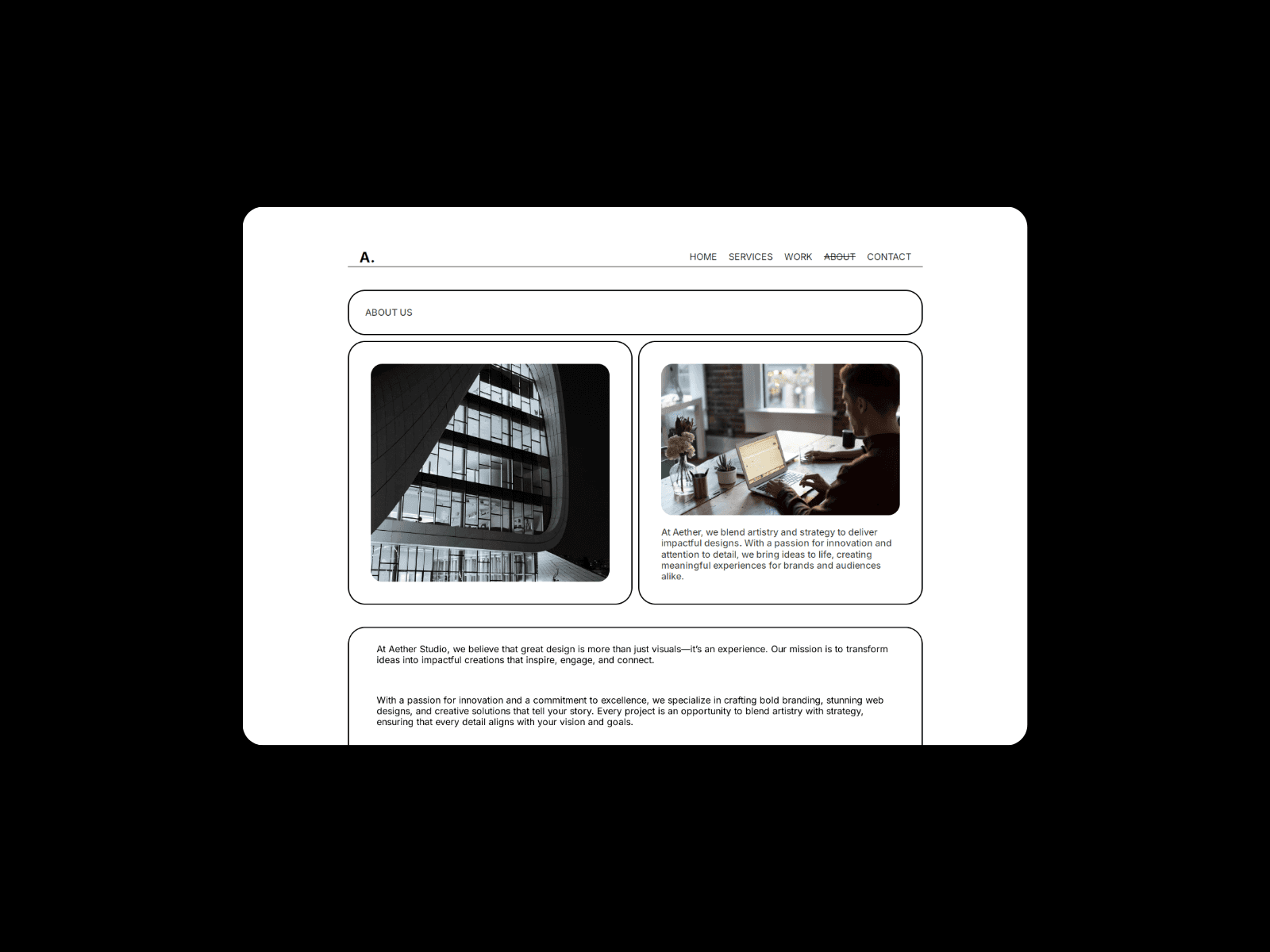 A.

HOME SERVICES WORK ABOUT CONTACT

ABOUT US

At Aether, we blend artistry and strategy to deliver impactful designs. With a passion for innovation and attention to detail, we bring ideas to life, creating meaningful experiences for brands and audiences alike.

At Aether Studio, we believe that great design is more than just visuals—it's an experience. Our mission is to transform ideas into impactful creations that inspire, engage, and connect.

With a passion for innovation and a commitment to excellence, we specialize in crafting bold branding, stunning web designs, and creative solutions that tell your story. Every project is an opportunity to blend artistry with strategy, ensuring that every detail aligns with your vision and goals.